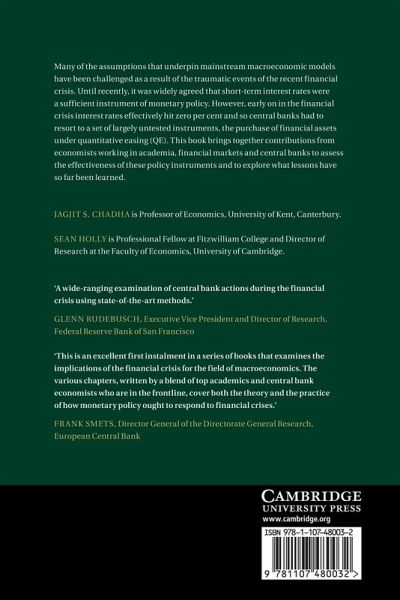 Many of the assumptions that underpin mainstream macroeconomic models have been challenged as a result of the traumatic events of the recent financial crisis. Until recently, it was widely agreed that short-term interest rates were a sufficient instrument of monetary policy. However, early on in the financial crisis interest rates effectively hit zero per cent and so central banks had to resort to a set of largely untested instruments, the purchase of financial assets under quantitative easing (QE). This book brings together contributions from economists working in academia, financial markets and central banks to assess the effectiveness of these policy instruments and to explore what lessons have so far been learned.

JAGJIT S. CHADHA is Professor of Economics, University of Kent, Canterbury.

SEAN HOLLY is Professional Fellow at Fitzwilliam College and Director of Research at the Faculty of Economics, University of Cambridge.

'A wide-ranging examination of central bank actions during the financial crisis using state-of-the-art methods.'

GLENN RUDEBUSCH, Executive Vice President and Director of Research, Federal Reserve Bank of San Francisco

'This is an excellent first instalment in a series of books that examines the implications of the financial crisis for the field of macroeconomics. The various chapters, written by a blend of top academics and central bank economists who are in the frontline, cover both the theory and the practice of how monetary policy ought to respond to financial crises.'

FRANK SMETS, Director General of the Directorate General Research, European Central Bank

CAMBRIDGE
UNIVERSITY PRESS
www.cambridge.org

ISBN 978-1-107-48003-2

9 781107 480032 >